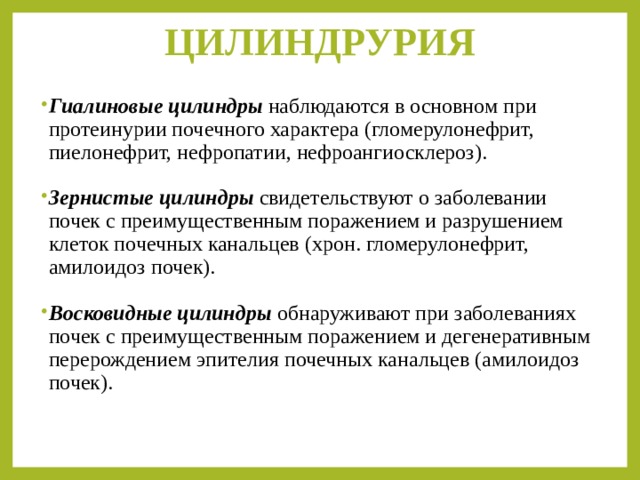 ЦИЛИНДРУРИЯ

• Гиалиновые цилиндры наблюдаются в основном при протеинурии почечного характера (гломерулонефрит, пиелонефрит, нефропатии, нефроангиосклероз).

• Зернистые цилиндры свидетельствуют о заболевании почек с преимущественным поражением и разрушением клеток почечных канальцев (хрон. гломерулонефрит, амилоидоз почек).

• Восковидные цилиндры обнаруживают при заболеваниях почек с преимущественным поражением и дегенеративным перерождением эпителия почечных канальцев (амилоидоз почек).